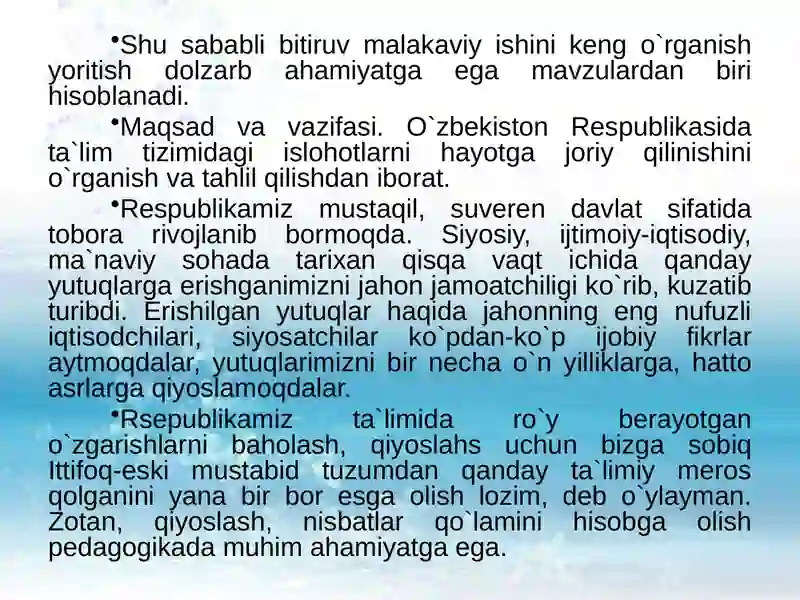 •Shu sababli bitiruv malakaviy ishini keng o`rganish yoritish dolzarb ahamiyatga ega mavzulardan biri hisoblanadi.

•Maqsad va vazifasi. O`zbekiston Respublikasida ta`lim tizimidagi islohotlarni hayotga joriy qilinishini o`rganish va tahlil qilishdan iborat.

•Respublikamiz mustaqil, suveren davlat sifatida tobora rivojlanib bormoqda. Siyosiy, ijtimoiy-iqtisodiy, ma`naviy sohada tarixan qisqa vaqt ichida qanday yutuqlarga erishganimizni jahon jamoatchiligi ko`rib, kuzatib turibdi. Erishilgan yutuqlar haqida jahonning eng nufuzli iqtisodchilari, siyosatchilar ko`pdan-ko`p ijobiy fikrlar aytmoqdalar, yutuqlarimizni bir necha o`n yilliklarga, hatto asrlarga qiyoslamoqdalar.

•Rsepublikamiz ta`limida ro`y berayotgan o`zgarishlarni baholash, qiyoslahs uchun bizga sobiq Ittifoq-eski mustabid tuzumdan qanday ta`limiy meros qolganini yana bir bor esga olish lozim, deb o`ylayman. Zotan, qiyoslash, nisbatlar qo`lamini hisobga olish pedagogikada muhim ahamiyatga ega.